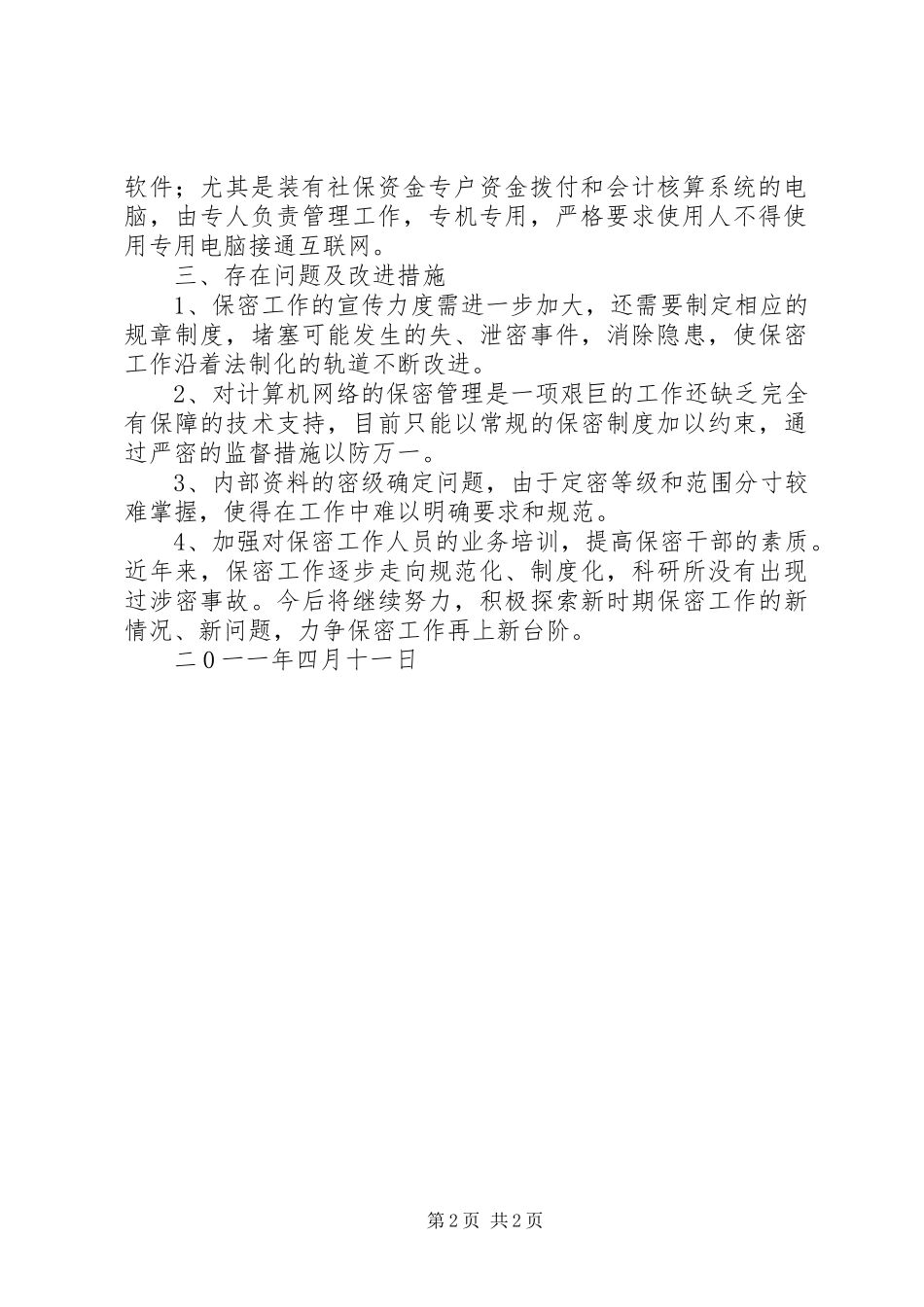 软件；尤其是装有社保资金专户资金拨付和会计核算系统的电脑，由专人负责管理工作，专机专用，严格要求使用人不得使用专用电脑接通互联网。

三、存在问题及改进措施

1、保密工作的宣传力度需进一步加大，还需要制定相应的规章制度，堵塞可能发生的失、泄密事件，消除隐患，使保密工作沿着法制化的轨道不断改进。

2、对计算机网络的保密管理是一项艰巨的工作还缺乏完全有保障的技术支持，目前只能以常规的保密制度加以约束，通过严密的监督措施以防万一。

3、内部资料的密级确定问题，由于定密等级和范围分寸较难掌握，使得在工作中难以明确要求和规范。

4、加强对保密工作人员的业务培训，提高保密干部的素质。近年来，保密工作逐步走向规范化、制度化，科研所没有出现过涉密事故。今后将继续努力，积极探索新时期保密工作的新情况、新问题，力争保密工作再上新台阶。

二0一一年四月十一日

第2页 共2页